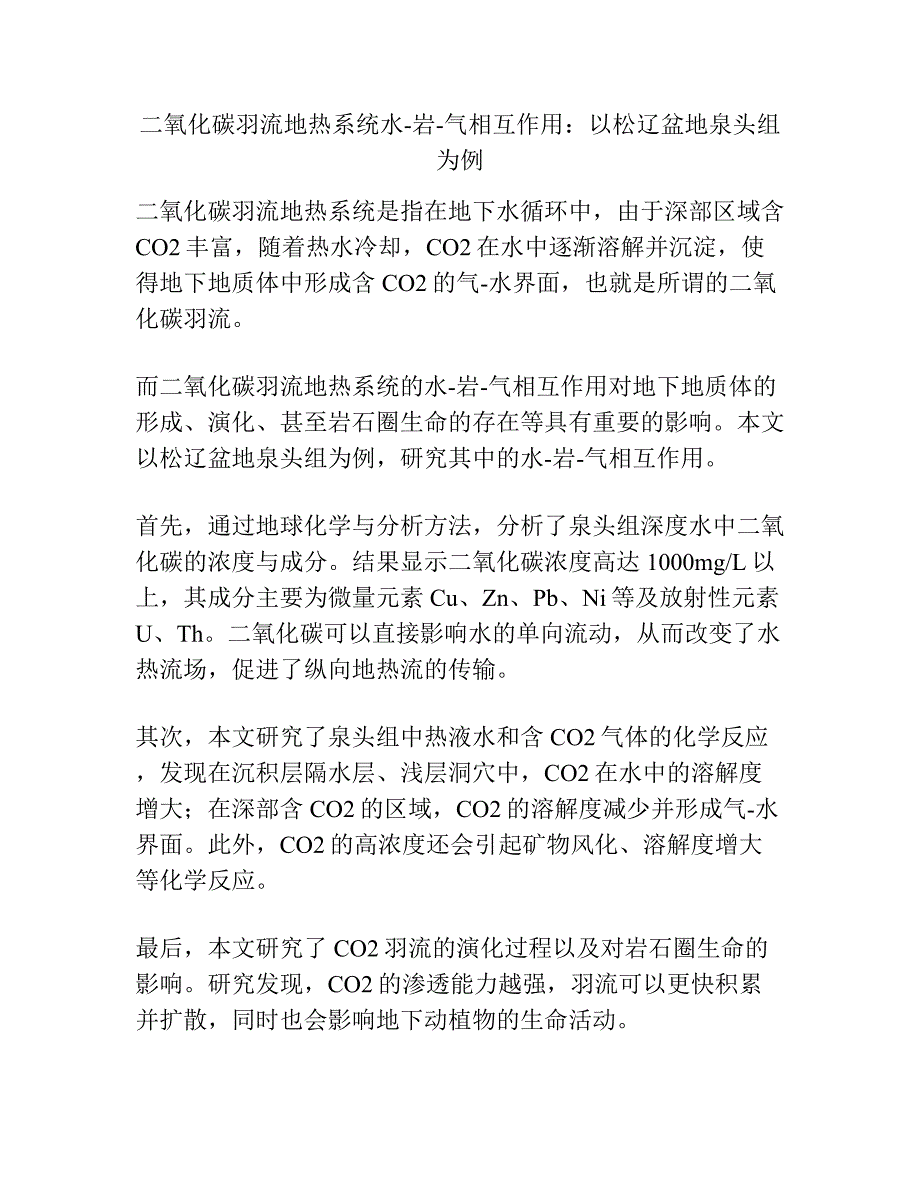 二氧化碳羽流地热系统水-岩-气相互作用：以松辽盆地泉头组为例

二氧化碳羽流地热系统是指在地下水循环中，由于深部区域含CO2丰富，随着热水冷却，CO2在水中逐渐溶解并沉淀，使得地下地质体中形成含CO2的气-水界面，也就是所谓的二氧化碳羽流。

而二氧化碳羽流地热系统的水-岩-气相互作用对地下地质体的形成、演化、甚至岩石圈生命的存在等具有重要的影响。本文以松辽盆地泉头组为例，研究其中的水-岩-气相互作用。

首先，通过地球化学与分析方法，分析了泉头组深度水中二氧化碳的浓度与成分。结果显示二氧化碳浓度高达1000mg/L以上，其成分主要为微量元素Cu、Zn、Pb、Ni等及放射性元素U、Th。二氧化碳可以直接影响水的单向流动，从而改变了水热流场，促进了纵向地热流的传输。

其次，本文研究了泉头组中热液水和含CO2气体的化学反应，发现在沉积层隔水层、浅层洞穴中，CO2在水中的溶解度增大；在深部含CO2的区域，CO2的溶解度减少并形成气-水界面。此外，CO2的高浓度还会引起矿物风化、溶解度增大等化学反应。

最后，本文研究了CO2羽流的演化过程以及对岩石圈生命的影响。研究发现，CO2的渗透能力越强，羽流可以更快积累并扩散，同时也会影响地下动植物的生命活动。